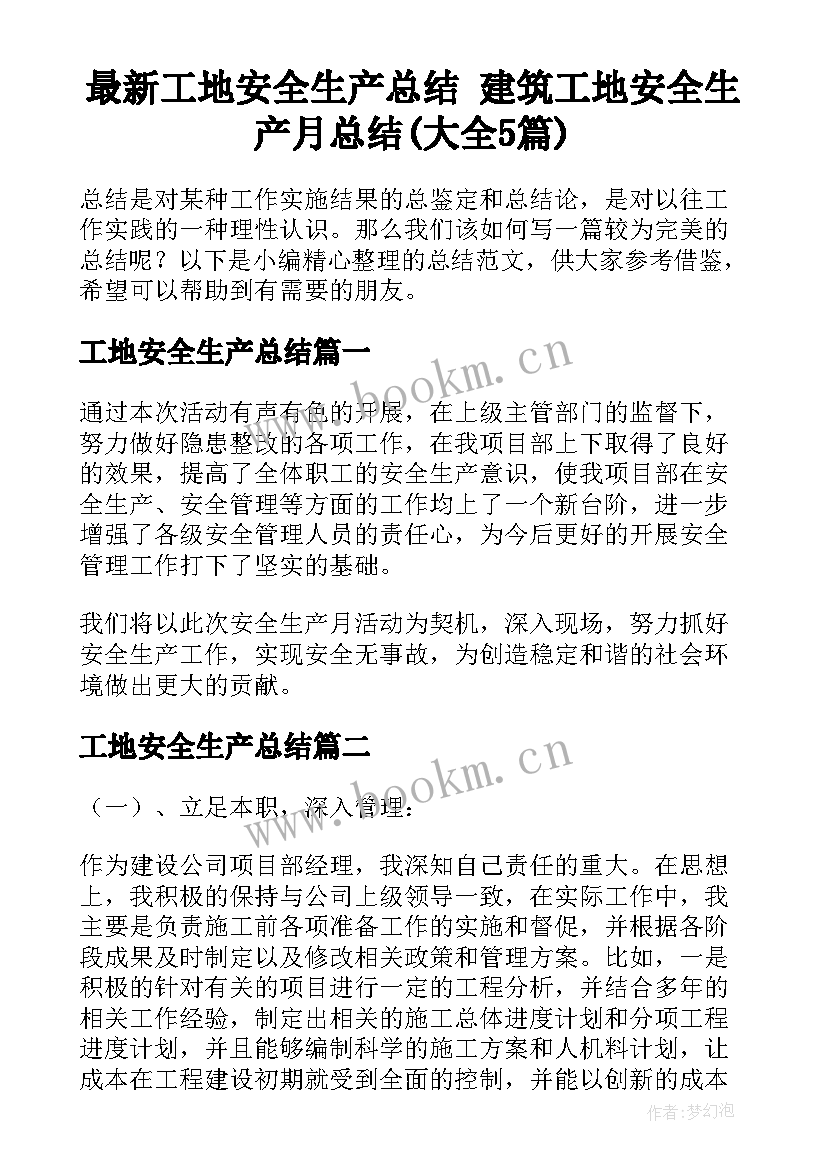 最新工地安全生产总结 建筑工地安全生产月总结(大全5篇)

总结是对某种工作实施结果的总鉴定和总结论，是对以往工作实践的一种理性认识。那么我们该如何写一篇较为完美的总结呢？以下是小编精心整理的总结范文，供大家参考借鉴，希望可以帮助到有需要的朋友。

工地安全生产总结篇一

www.bookm.cn

通过本次活动有声有色的开展，在上级主管部门的监督下，努力做好隐患整改的各项工作，在我项目部上下取得了良好的效果，提高了全体职工的安全生产意识，使我项目部在安全生产、安全管理等方面的工作均上了一个新台阶，进一步增强了各级安全管理人员的责任心，为今后更好的开展安全管理工作打下了坚实的基础。

我们将以此次安全生产月活动为契机，深入现场，努力抓好安全生产工作，实现安全无事故，为创造稳定和谐的社会环境做出更大的贡献。

工地安全生产总结篇二

www.bookm.cn

（一）、立足本职，深入管理：

作为建设公司项目部经理，我深知自己责任的重大。在思想上，我积极的保持与公司上级领导一致，在实际工作中，我主要是负责施工前各项准备工作的实施和督促，并根据各阶段成果及时制定以及修改相关政策和管理方案。比如，一是积极的针对有关的项目进行一定的工程分析，并结合多年的相关工作经验，制定出相关的施工总体进度计划和分项工程进度计划，并且能够编制科学的施工方案和人机料计划，让成本在工程建设初期就受到全面的控制，并能以创新的成本

作者：梦幻泡